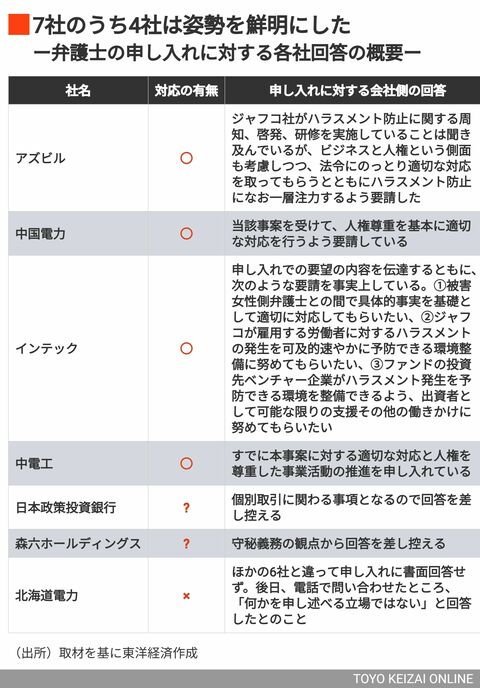 7社のうち4社は姿勢を鮮明にした
ー弁護士の申し入れに対する各社回答の概要ー

| 社名 | 対応の有無 | 申し入れに対する会社側の回答 |
|---|---|---|
| アズビル | ○ | ジャフコ社がハラスメント防止に関する周知、啓発、研修を実施していることは聞き及んでいるが、ビジネスと人権という側面も考慮しつつ、法令にのっとり適切な対応を取ってもらうとともにハラスメント防止になお一層注力するよう要請した |
| 中国電力 | ○ | 当該事案を受けて、人権尊重を基本に適切な対応を行うよう要請している |
| インテック | ○ | 申し入れでの要望の内容を伝達するともに、次のような要請を事実上している。①被害女性側弁護士との間で具体的事実を基礎として適切に対応してもらいたい、②ジャフコが雇用する労働者に対するハラスメントの発生を可及的速やかに予防できる環境整備に努めてもらいたい、③ファンドの投資先ベンチャー企業がハラスメント発生を予防できる環境を整備できるよう、出資者として可能な限りの支援その他の働きかけに努めてもらいたい |
| 中電工 | ○ | すでに本事案に対する適切な対応と人権を尊重した事業活動の推進を申し入れている |
| 日本政策投資銀行 | ? | 個別取引に関わる事項となるので回答を差し控える |
| 森六ホールディングス | ? | 守秘義務の観点から回答を差し控える |
| 北海道電力 | × | ほかの6社と違って申し入れに書面回答せず。後日、電話で問い合わせたところ、「何かを申し述べる立場ではない」と回答したとのこと |

（出所）取材を基に東洋経済作成

TOYO KEIZAI ONLINE